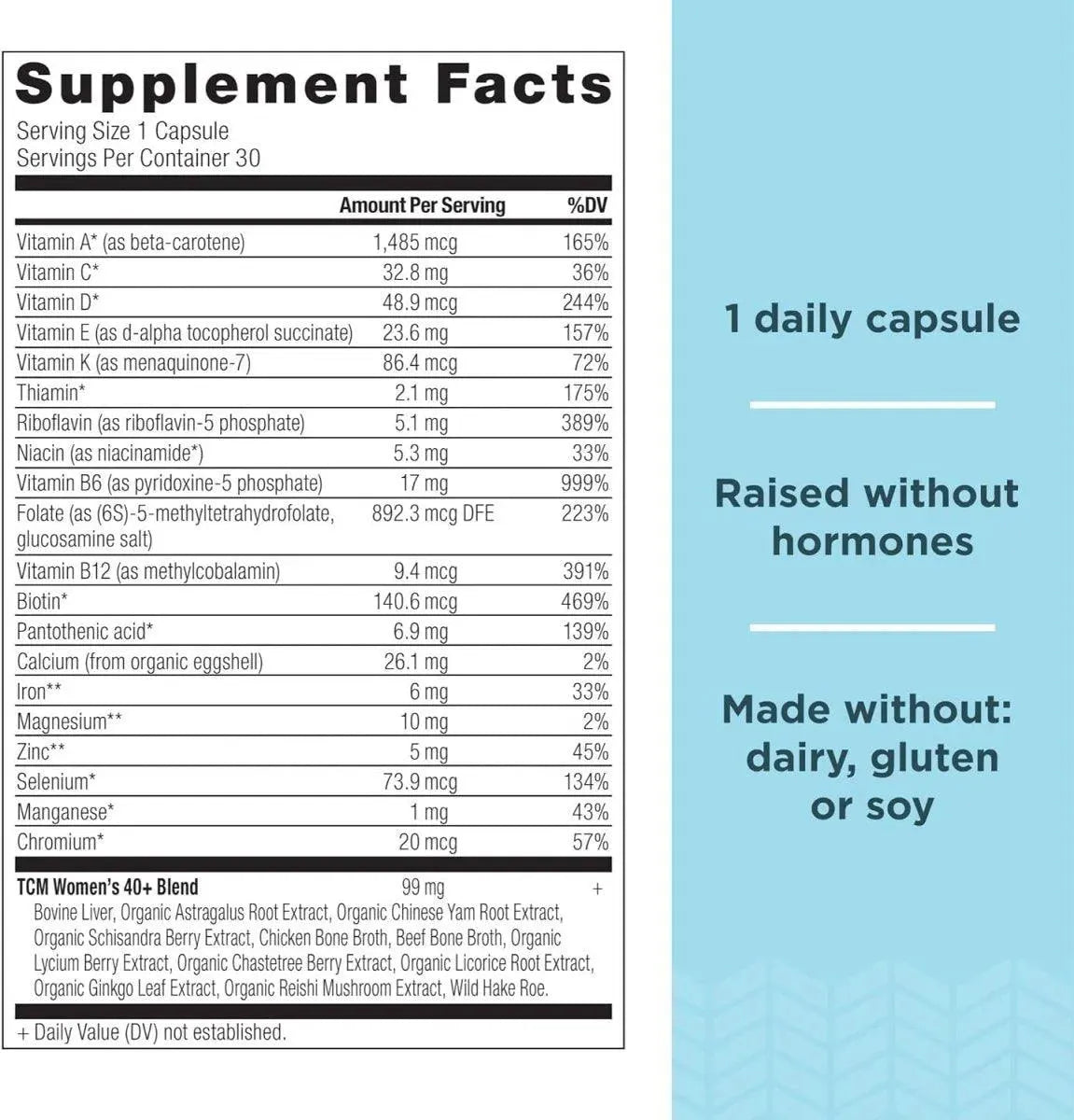 Supplement Facts
Serving Size 1 Capsule
Servings Per Container 30

| | Amount Per Serving | %DV |
|---|---|---|
| Vitamin A* (as beta-carotene) | 1,485 mcg | 165% |
| Vitamin C* | 32.8 mg | 36% |
| Vitamin D* | 48.9 mcg | 244% |
| Vitamin E (as d-alpha tocopherol succinate) | 23.6 mg | 157% |
| Vitamin K (as menaquinone-7) | 86.4 mcg | 72% |
| Thiamin* | 2.1 mg | 175% |
| Riboflavin (as riboflavin-5 phosphate) | 5.1 mg | 389% |
| Niacin (as niacinamide*) | 5.3 mg | 33% |
| Vitamin B6 (as pyridoxine-5 phosphate) | 17 mg | 999% |
| Folate (as (6S)-5-methyltetrahydrofolate, glucosamine salt) | 892.3 mcg DFE | 223% |
| Vitamin B12 (as methylcobalamin) | 9.4 mcg | 391% |
| Biotin* | 140.6 mcg | 469% |
| Pantothenic acid* | 6.9 mg | 139% |
| Calcium (from organic eggshell) | 26.1 mg | 2% |
| Iron** | 6 mg | 33% |
| Magnesium** | 10 mg | 2% |
| Zinc** | 5 mg | 45% |
| Selenium* | 73.9 mcg | 134% |
| Manganese* | 1 mg | 43% |
| Chromium* | 20 mcg | 57% |
| TCM Women's 40+ Blend | 99 mg | + |

Bovine Liver, Organic Astragalus Root Extract, Organic Chinese Yam Root Extract, Organic Schisandra Berry Extract, Chicken Bone Broth, Beef Bone Broth, Organic Lycium Berry Extract, Organic Chastetree Berry Extract, Organic Licorice Root Extract, Organic Ginkgo Leaf Extract, Organic Reishi Mushroom Extract, Wild Hake Roe.

+ Daily Value (DV) not established.

1 daily capsule

Raised without hormones

Made without: dairy, gluten or soy